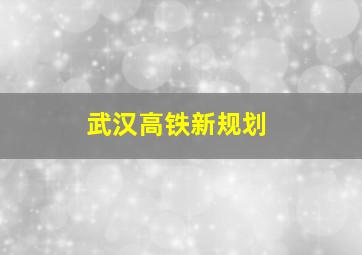 武汉高铁新规划